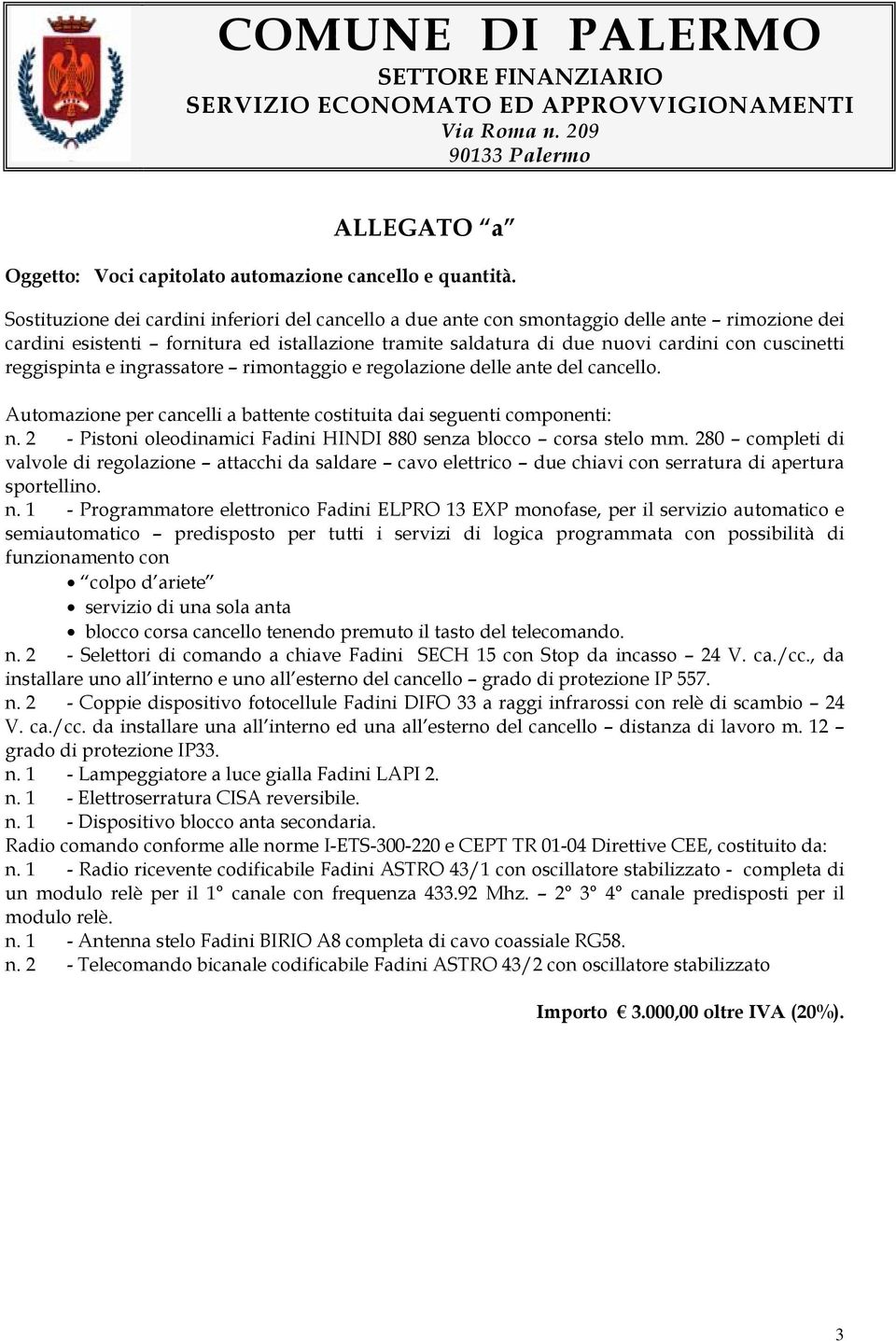 COMUNE DI PALERMO
SETTORE FINANZIARIO
SERVIZIO ECONOMATO ED APPROVVIGIONAMENTI
Via Roma n. 209
90133 Palermo

ALLEGATO "a"

Oggetto: Voci capitolato automazione cancello e quantità.

Sostituzione dei cardini inferiori del cancello a due ante con smontaggio delle ante – rimozione dei cardini esistenti – fornitura ed istallazione tramite saldatura di due nuovi cardini con cuscinetti reggispinta e ingrassatore – rimontaggio e regolazione delle ante del cancello.

Automazione per cancelli a battente costituita dai seguenti componenti:
n. 2 - Pistoni oleodinamici Fadini HINDI 880 senza blocco – corsa stelo mm. 280 – completi di valvole di regolazione – attacchi da saldare – cavo elettrico – due chiavi con serratura di apertura sportellino.
n. 1 - Programmatore elettronico Fadini ELPRO 13 EXP monofase, per il servizio automatico e semiautomatico – predisposto per tutti i servizi di logica programmata con possibilità di funzionamento con
• "colpo d'ariete"
• servizio di una sola anta
• blocco corsa cancello tenendo premuto il tasto del telecomando.
n. 2 - Selettori di comando a chiave Fadini SECH 15 con Stop da incasso – 24 V. ca./cc., da installare uno all'interno e uno all'esterno del cancello – grado di protezione IP 557.
n. 2 - Coppie dispositivo fotocellule Fadini DIFO 33 a raggi infrarossi con relè di scambio – 24 V. ca./cc. da installare una all'interno ed una all'esterno del cancello – distanza di lavoro m. 12 – grado di protezione IP33.
n. 1 - Lampeggiatore a luce gialla Fadini LAPI 2.
n. 1 - Elettroserratura CISA reversibile.
n. 1 - Dispositivo blocco anta secondaria.
Radio comando conforme alle norme I-ETS-300-220 e CEPT TR 01-04 Direttive CEE, costituito da:
n. 1 - Radio ricevente codificabile Fadini ASTRO 43/1 con oscillatore stabilizzato - completa di un modulo relè per il 1° canale con frequenza 433.92 Mhz. – 2° 3° 4° canale predisposti per il modulo relè.
n. 1 - Antenna stelo Fadini BIRIO A8 completa di cavo coassiale RG58.
n. 2 - Telecomando bicanale codificabile Fadini ASTRO 43/2 con oscillatore stabilizzato

Importo € 3.000,00 oltre IVA (20%).

3